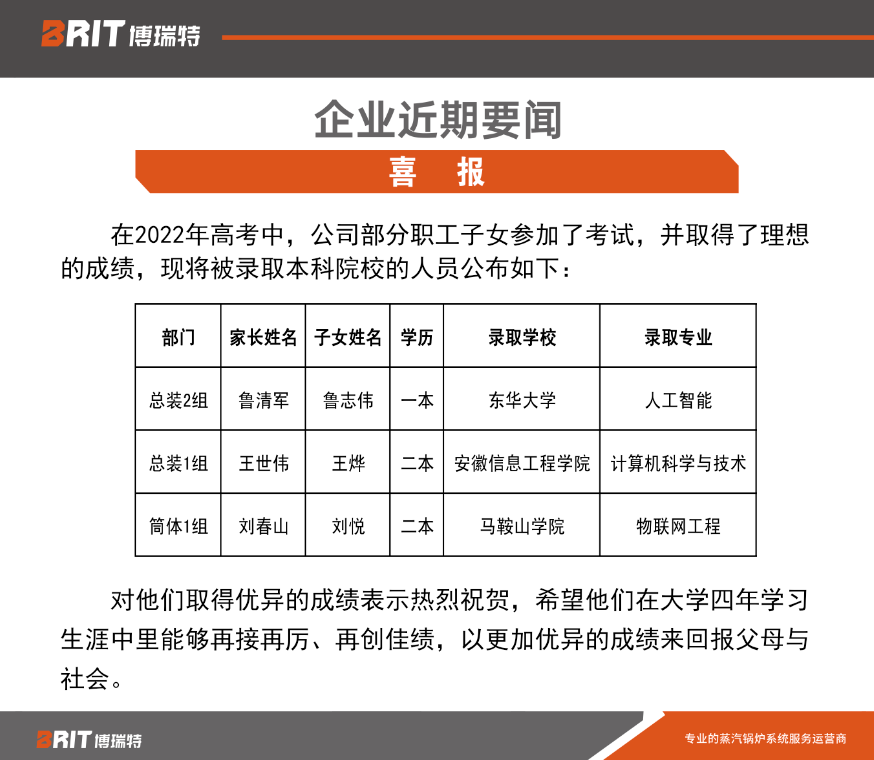 BRIT 博瑞特

企业近期要闻

喜 报

在2022年高考中，公司部分职工子女参加了考试，并取得了理想的成绩，现将被录取本科院校的人员公布如下：

| 部门 | 家长姓名 | 子女姓名 | 学历 | 录取学校 | 录取专业 |
|---|---|---|---|---|---|
| 总装2组 | 鲁清军 | 鲁志伟 | 一本 | 东华大学 | 人工智能 |
| 总装1组 | 王世伟 | 王烨 | 二本 | 安徽信息工程学院 | 计算机科学与技术 |
| 筒体1组 | 刘春山 | 刘悦 | 二本 | 马鞍山学院 | 物联网工程 |

对他们取得优异的成绩表示热烈祝贺，希望他们在大学四年学习生涯中里能够再接再厉、再创佳绩，以更加优异的成绩来回报父母与社会。

BRIT 博瑞特

专业的蒸汽锅炉系统服务运营商